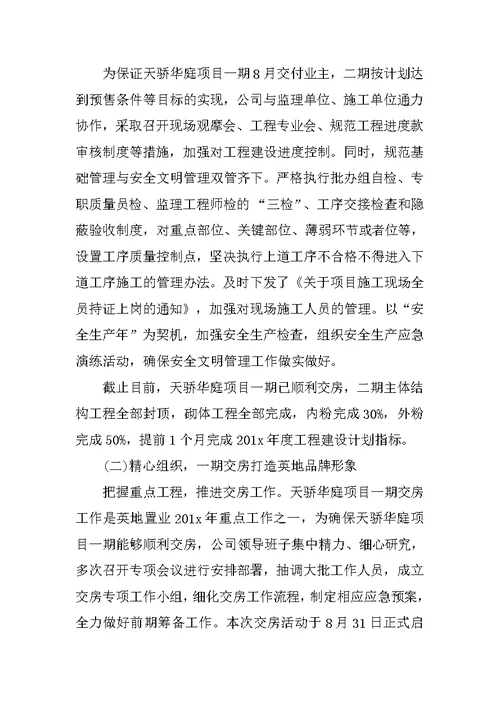 为保证天骄华庭项目一期8月交付业主，二期按计划达到预售条件等目标的实现，公司与监理单位、施工单位通力协作，采取召开现场观摩会、工程专业会、规范工程进度款审核制度等措施，加强对工程建设进度控制。同时，规范基础管理与安全文明管理双管齐下。严格执行批办组自检、专职质量员检、监理工程师检的“三检”、工序交接检查和隐蔽验收制度，对重点部位、关键部位、薄弱环节或者位等，设置工序质量控制点，坚决执行上道工序不合格不得进入下道工序施工的管理办法。及时下发了《关于项目施工现场全员持证上岗的通知》，加强对现场施工人员的管理。以“安全生产年”为契机，加强安全生产检查，组织安全生产应急演练活动，确保安全文明管理工作做实做好。

截止目前，天骄华庭项目一期已顺利交房，二期主体结构工程全部封顶，砌体工程全部完成，内粉完成30%，外粉完成50%，提前1个月完成201x年度工程建设计划指标。

(二)精心组织，一期交房打造英地品牌形象

把握重点工程，推进交房工作。天骄华庭项目一期交房工作是英地置业201x年重点工作之一，为确保天骄华庭项目一期能够顺利交房，公司领导班子集中精力、细心研究，多次召开专项会议进行安排部署，抽调大批工作人员，成立交房专项工作小组，细化交房工作流程，制定相应应急预案，全力做好前期筹备工作。本次交房活动于8月31日正式启